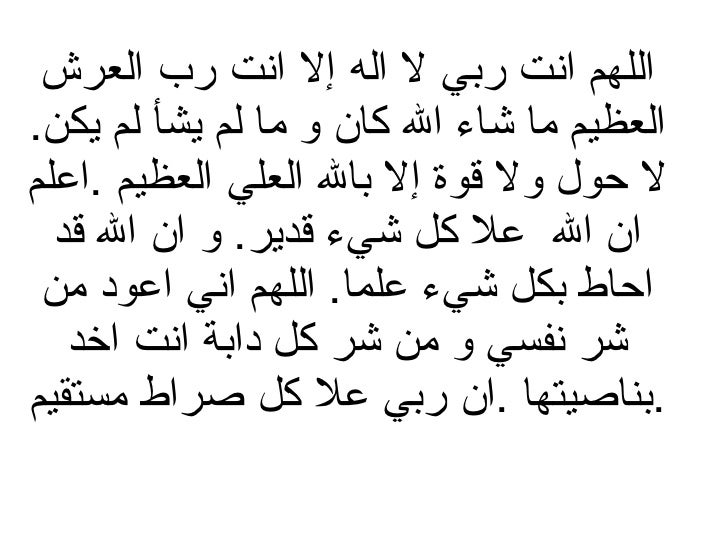 اللهم انت ربي لا اله إلا انت رب العرش العظيم ما شاء الله كان و ما لم يشأ لم يكن. لا حول و لا قوة إلا بالله العلي العظيم .اعلم ان الله علا كل شيء قدير. و ان الله قد احاط بكل شيء علما. اللهم اني اعود من شر نفسي و من شر كل دابة انت اخد بناصيتها .ان ربي علا كل صراط مستقيم.